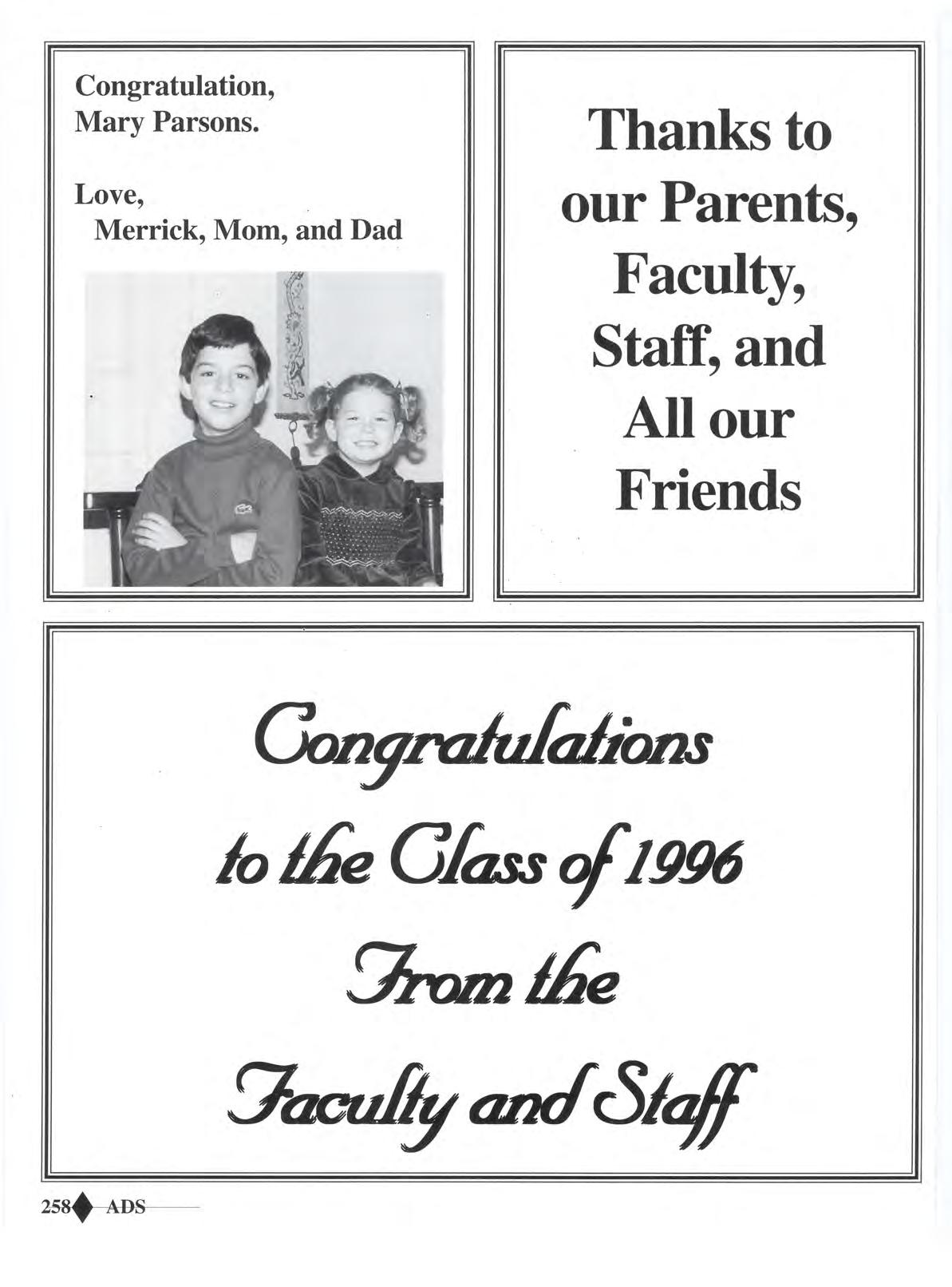 Congratulation,
Mary Parsons.

Love,
Merrick, Mom, and Dad

Thanks to our Parents, Faculty, Staff, and All our Friends

Congratulations to the Class of 1996 From the Faculty and Staff

258 ADS